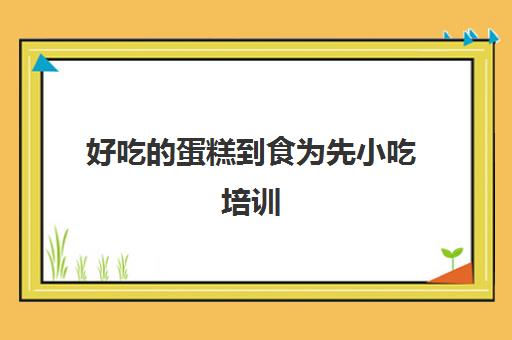 好吃的蛋糕到食为先小吃培训